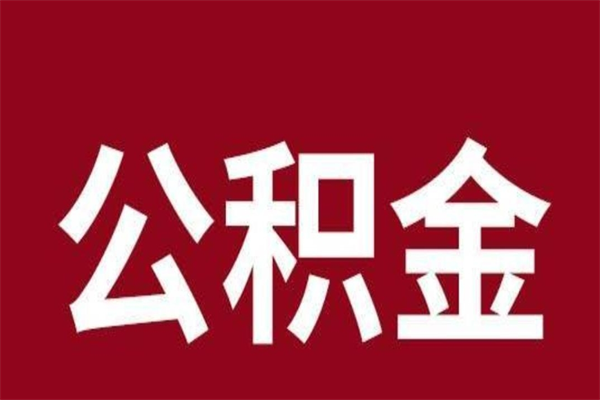 公积金